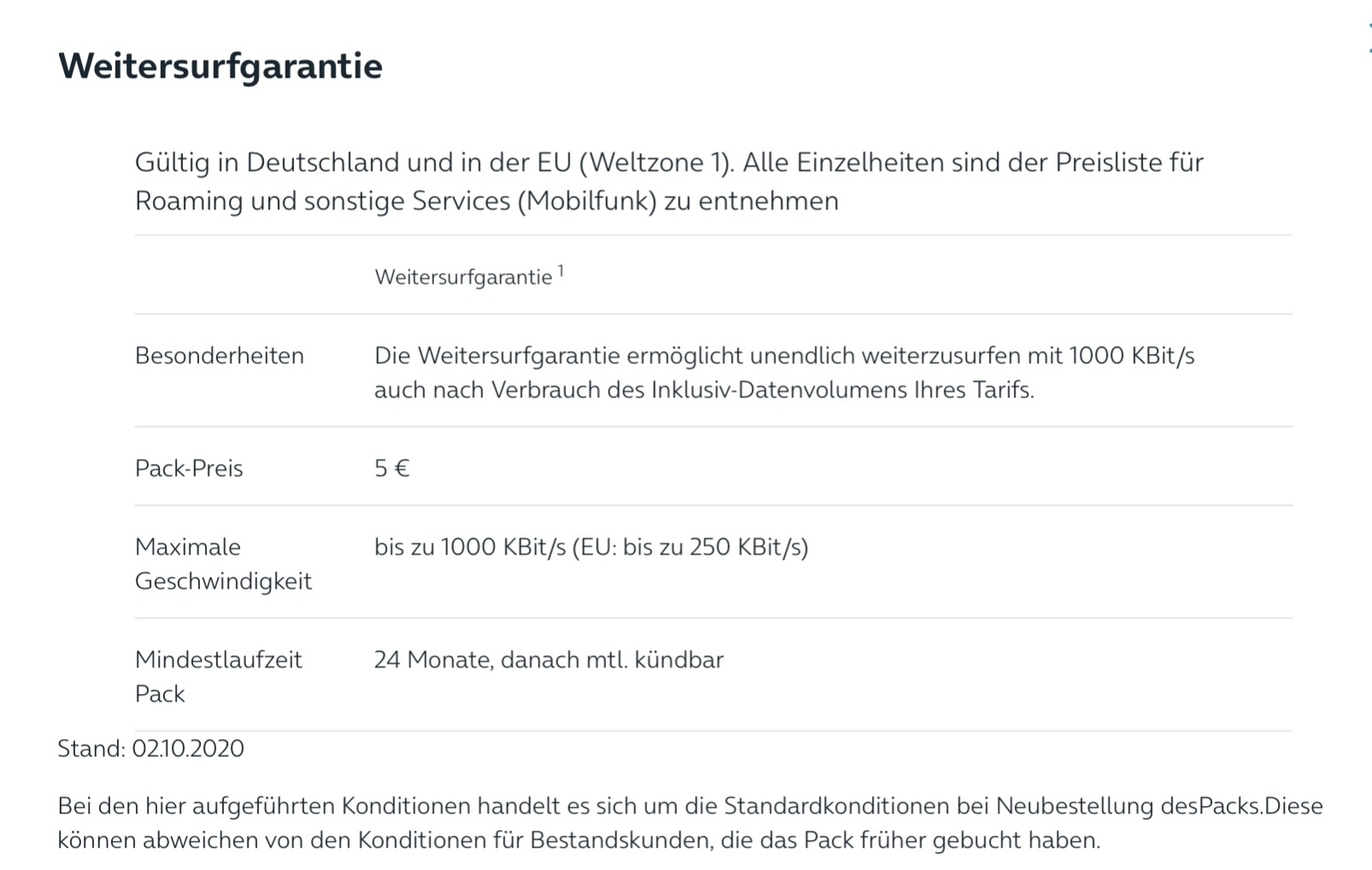 Weitersurfgarantie

Gültig in Deutschland und in der EU (Weltzone 1). Alle Einzelheiten sind der Preisliste für Roaming und sonstige Services (Mobilfunk) zu entnehmen

| | Weitersurfgarantie $^1$ |
|---|---|
| Besonderheiten | Die Weitersurfgarantie ermöglicht unendlich weiterzusurfen mit 1000 KBit/s auch nach Verbrauch des Inklusiv-Datenvolumens Ihres Tarifs. |
| Pack-Preis | 5 € |
| Maximale Geschwindigkeit | bis zu 1000 KBit/s (EU: bis zu 250 KBit/s) |
| Mindestlaufzeit Pack | 24 Monate, danach mtl. kündbar |

Stand: 02.10.2020

Bei den hier aufgeführten Konditionen handelt es sich um die Standardkonditionen bei Neubestellung desPacks.Diese können abweichen von den Konditionen für Bestandskunden, die das Pack früher gebucht haben.